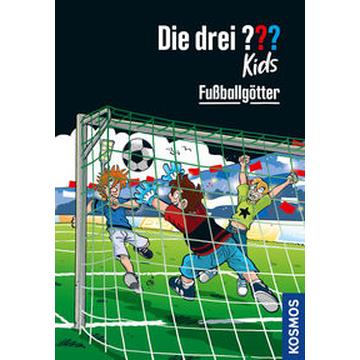 Die drei ???
Kids

Fußballgötter

KOSMOS